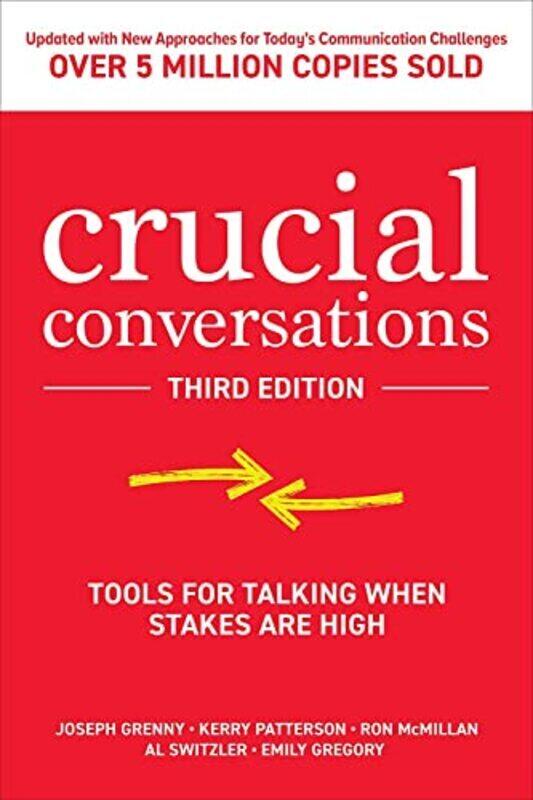 Updated with New Approaches for Today's Communication Challenges
OVER 5 MILLION COPIES SOLD

crucial conversations

THIRD EDITION

TOOLS FOR TALKING WHEN STAKES ARE HIGH

JOSEPH GRENNY • KERRY PATTERSON • RON McMILLAN
AL SWITZLER • EMILY GREGORY